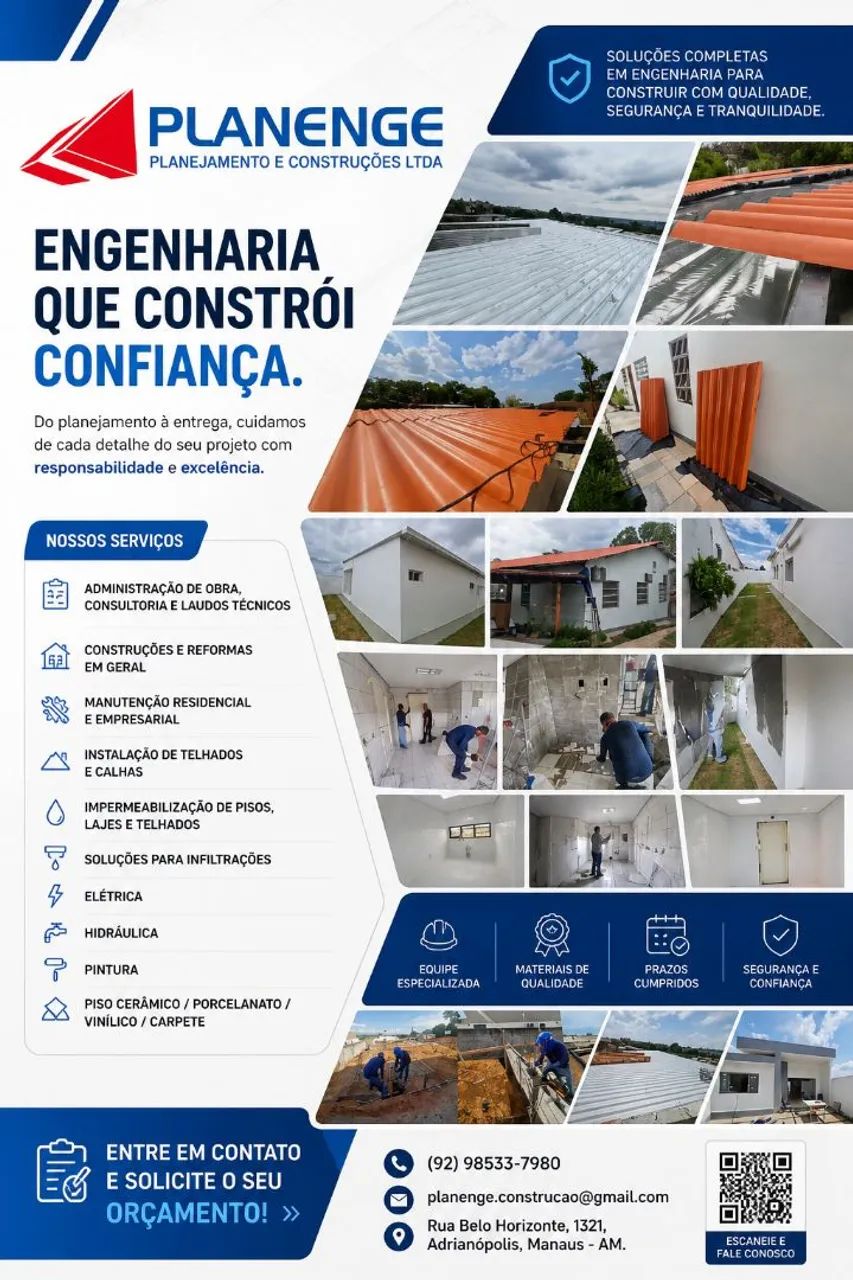 SOLUÇÕES COMPLETAS EM ENGENHARIA PARA CONSTRUIR COM QUALIDADE, SEGURANÇA E TRANQUILIDADE.

PLANENGE
PLANEJAMENTO E CONSTRUÇÕES LTDA

ENGENHARIA QUE CONSTRÓI CONFIANÇA.

Do planejamento à entrega, cuidamos de cada detalhe do seu projeto com responsabilidade e excelência.

NOSSOS SERVIÇOS

ADMINISTRAÇÃO DE OBRA, CONSULTORIA E LAUDOS TÉCNICOS

CONSTRUÇÕES E REFORMAS EM GERAL

MANUTENÇÃO RESIDENCIAL E EMPRESARIAL

INSTALAÇÃO DE TELHADOS E CALHAS

IMPERMEABILIZAÇÃO DE PISOS, LAJES E TELHADOS

SOLUÇÕES PARA INFILTRAÇÕES

ELÉTRICA

HIDRÁULICA

PINTURA

PISO CERÂMICO / PORCELANATO / VINÍLICO / CARPETE

EQUIPE ESPECIALIZADA

MATERIAIS DE QUALIDADE

PRAZOS CUMPRIDOS

SEGURANÇA E CONFIANÇA

ENTRE EM CONTATO E SOLICITE O SEU ORÇAMENTO! »

(92) 98533-7980

planenge.construcao@gmail.com

Rua Belo Horizonte, 1321, Adrianópolis, Manaus - AM.

ESCANEIE E FALE CONOSCO